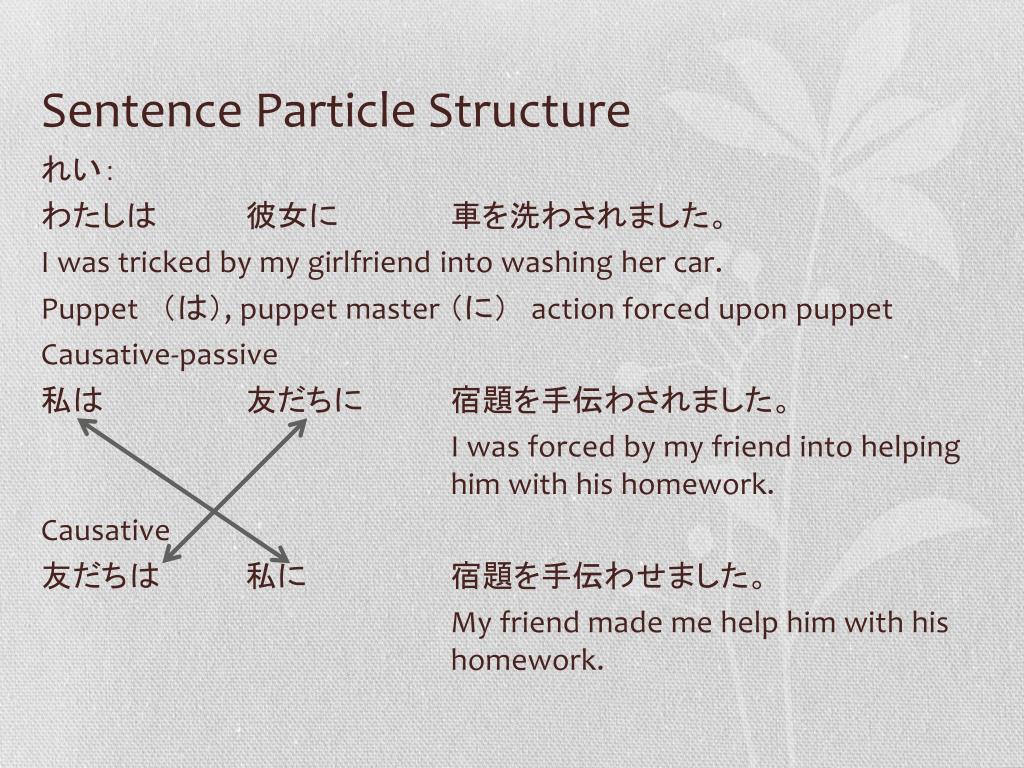 Sentence Particle Structure

れい：

わたしは　彼女に　車を洗わされました。

I was tricked by my girlfriend into washing her car.

Puppet （は）, puppet master（に） action forced upon puppet

Causative-passive

私は　友だちに　宿題を手伝わされました。

I was forced by my friend into helping him with his homework.

Causative

友だちは　私に　宿題を手伝わせました。

My friend made me help him with his homework.